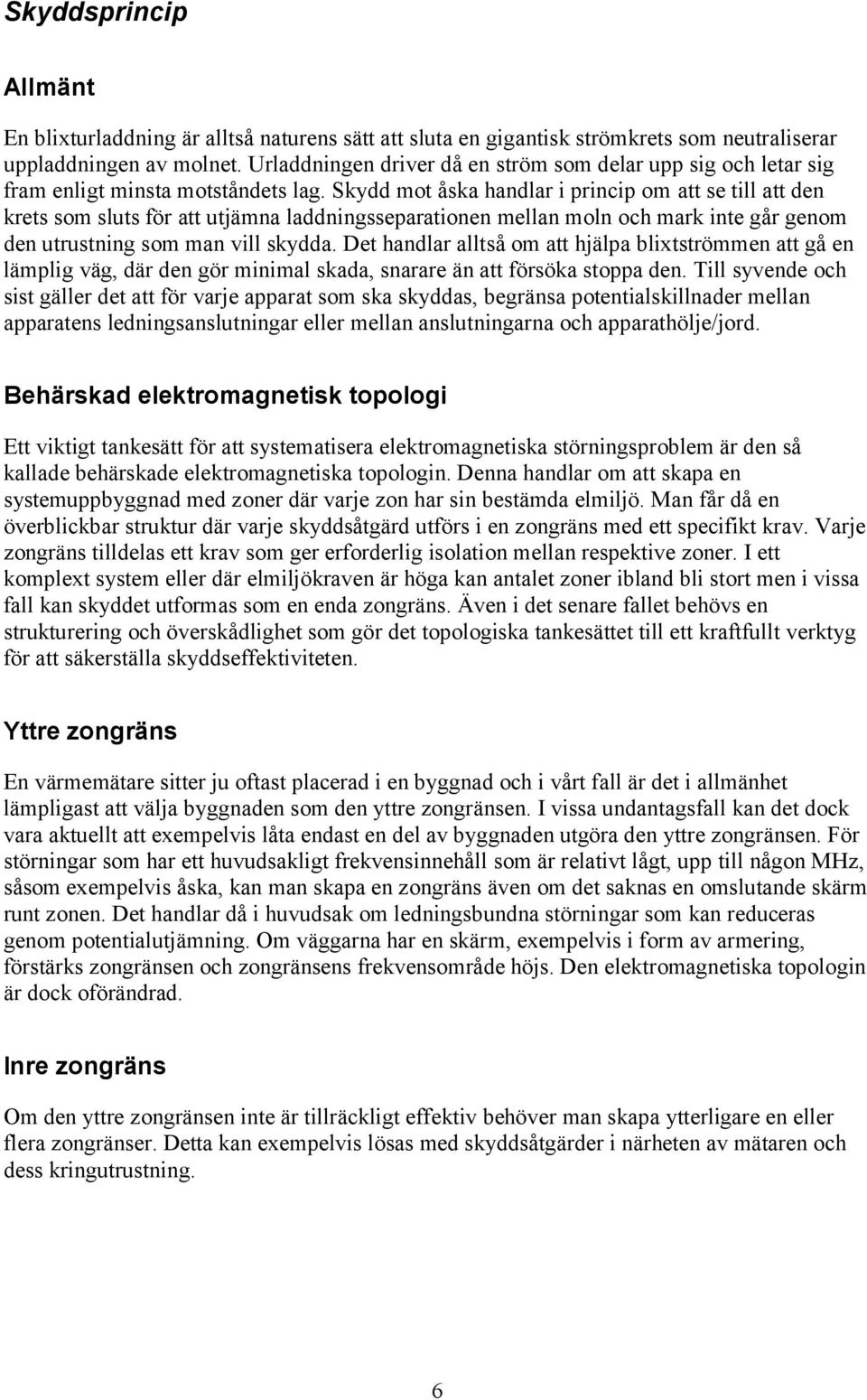 Skyddsprincip

Allmänt

En blixturladdning är alltså naturens sätt att sluta en gigantisk strömkrets som neutraliserar uppladdningen av molnet. Urladdningen driver då en ström som delar upp sig och letar sig fram enligt minsta motståndets lag. Skydd mot åska handlar i princip om att se till att den krets som sluts för att utjämna laddningsseparationen mellan moln och mark inte går genom den utrustning som man vill skydda. Det handlar alltså om att hjälpa blixtströmmen att gå en lämplig väg, där den gör minimal skada, snarare än att försöka stoppa den. Till syvende och sist gäller det att för varje apparat som ska skyddas, begränsa potentialskillnader mellan apparatens ledningsanslutningar eller mellan anslutningarna och apparathölje/jord.

Behärskad elektromagnetisk topologi

Ett viktigt tankesätt för att systematisera elektromagnetiska störningsproblem är den så kallade behärskade elektromagnetiska topologin. Denna handlar om att skapa en systemuppbyggnad med zoner där varje zon har sin bestämda elmiljö. Man får då en överblickbar struktur där varje skyddsåtgärd utförs i en zongräns med ett specifikt krav. Varje zongräns tilldelas ett krav som ger erforderlig isolation mellan respektive zoner. I ett komplext system eller där elmiljökraven är höga kan antalet zoner ibland bli stort men i vissa fall kan skyddet utformas som en enda zongräns. Även i det senare fallet behövs en strukturering och överskådlighet som gör det topologiska tankesättet till ett kraftfullt verktyg för att säkerställa skyddseffektiviteten.

Yttre zongräns

En värmemätare sitter ju oftast placerad i en byggnad och i vårt fall är det i allmänhet lämpligast att välja byggnaden som den yttre zongränsen. I vissa undantagsfall kan det dock vara aktuellt att exempelvis låta endast en del av byggnaden utgöra den yttre zongränsen. För störningar som har ett huvudsakligt frekvensinnehåll som är relativt lågt, upp till någon MHz, såsom exempelvis åska, kan man skapa en zongräns även om det saknas en omslutande skärm runt zonen. Det handlar då i huvudsak om ledningsbundna störningar som kan reduceras genom potentialutjämning. Om väggarna har en skärm, exempelvis i form av armering, förstärks zongränsen och zongränsens frekvensområde höjs. Den elektromagnetiska topologin är dock oförändrad.

Inre zongräns

Om den yttre zongränsen inte är tillräckligt effektiv behöver man skapa ytterligare en eller flera zongränser. Detta kan exempelvis lösas med skyddsåtgärder i närheten av mätaren och dess kringutrustning.

6